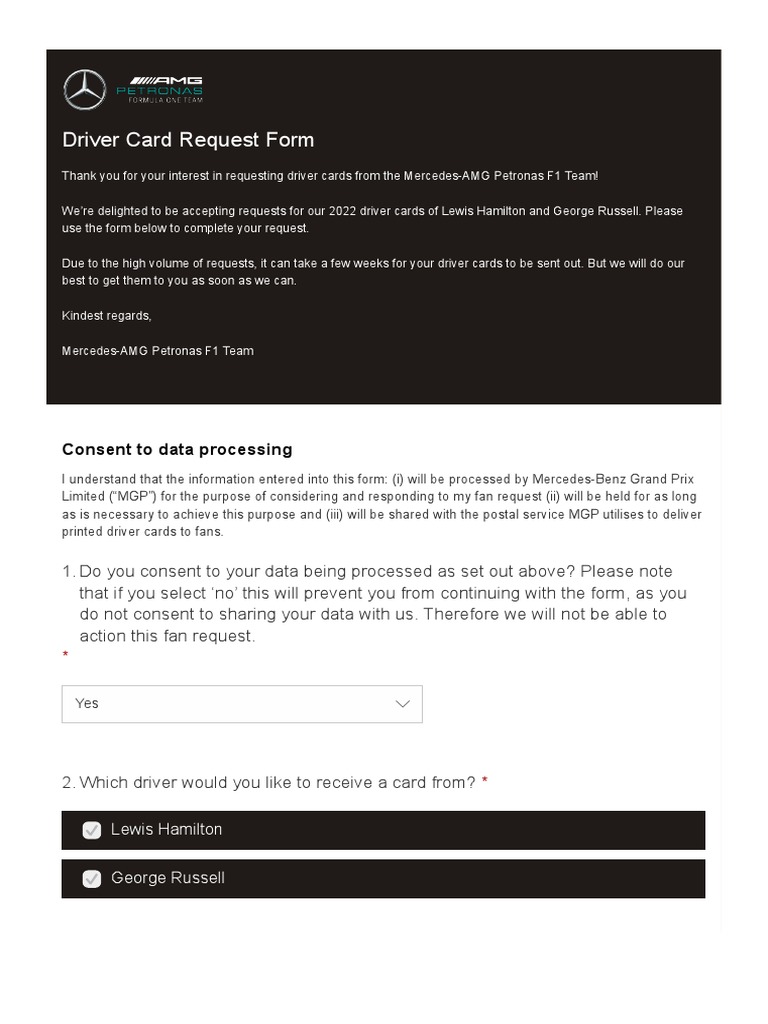 AMG
PETRONAS
FORMULA ONE TEAM

Driver Card Request Form

Thank you for your interest in requesting driver cards from the Mercedes-AMG Petronas F1 Team!

We're delighted to be accepting requests for our 2022 driver cards of Lewis Hamilton and George Russell. Please use the form below to complete your request.

Due to the high volume of requests, it can take a few weeks for your driver cards to be sent out. But we will do our best to get them to you as soon as we can.

Kindest regards,

Mercedes-AMG Petronas F1 Team

Consent to data processing

I understand that the information entered into this form: (i) will be processed by Mercedes-Benz Grand Prix Limited ("MGP") for the purpose of considering and responding to my fan request (ii) will be held for as long as is necessary to achieve this purpose and (iii) will be shared with the postal service MGP utilises to deliver printed driver cards to fans.

1. Do you consent to your data being processed as set out above? Please note that if you select 'no' this will prevent you from continuing with the form, as you do not consent to sharing your data with us. Therefore we will not be able to action this fan request.
*

Yes

2. Which driver would you like to receive a card from? *

Lewis Hamilton

George Russell